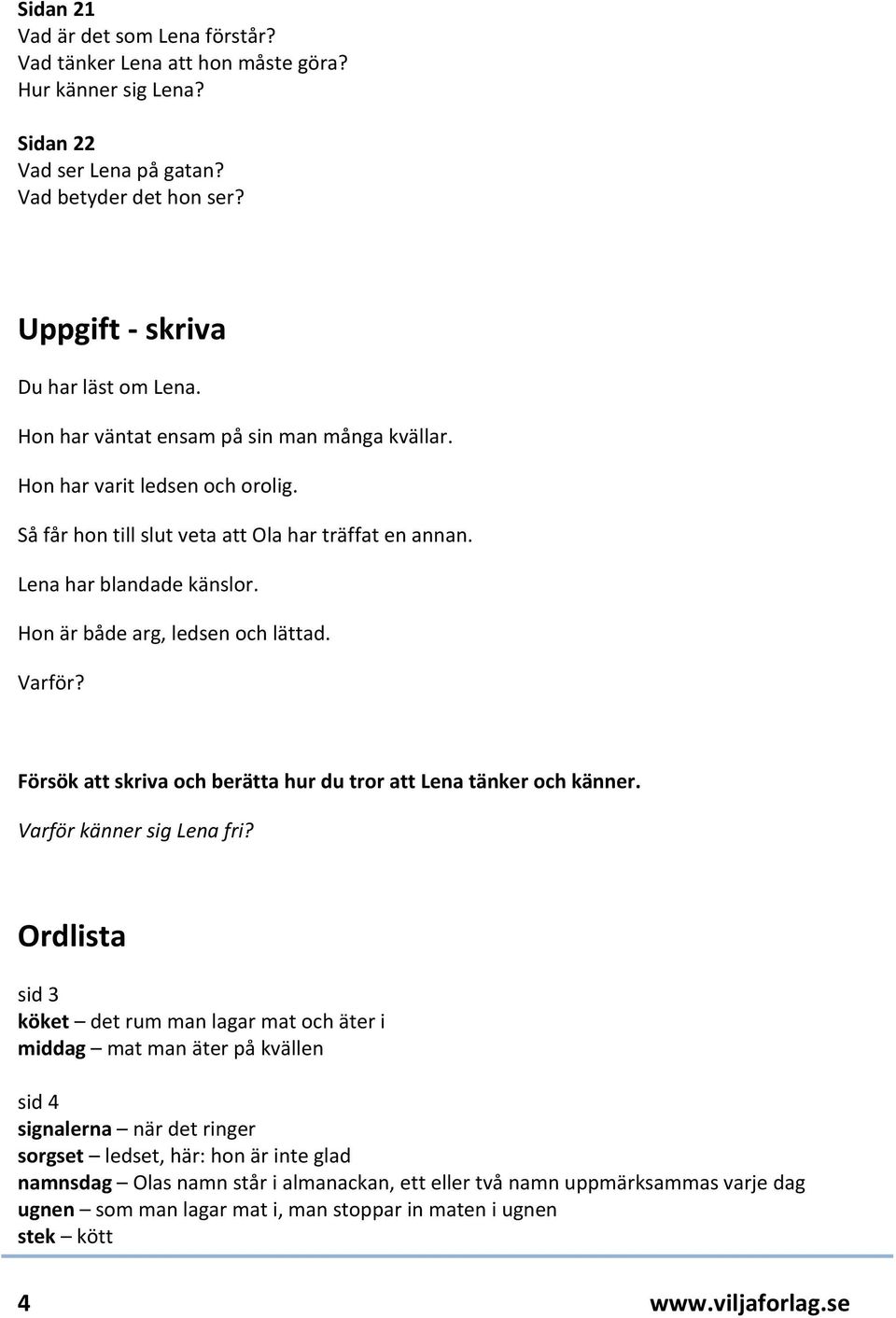 Sidan 21
Vad är det som Lena förstår?
Vad tänker Lena att hon måste göra?
Hur känner sig Lena?

Sidan 22
Vad ser Lena på gatan?
Vad betyder det hon ser?

Uppgift - skriva

Du har läst om Lena.

Hon har väntat ensam på sin man många kvällar.

Hon har varit ledsen och orolig.

Så får hon till slut veta att Ola har träffat en annan.

Lena har blandade känslor.

Hon är både arg, ledsen och lättad.

Varför?

Försök att skriva och berätta hur du tror att Lena tänker och känner.

Varför känner sig Lena fri?

Ordlista

sid 3
köket – det rum man lagar mat och äter i
middag – mat man äter på kvällen

sid 4
signalerna – när det ringer
sorgset – ledset, här: hon är inte glad
namnsdag – Olas namn står i almanackan, ett eller två namn uppmärksammas varje dag
ugnen – som man lagar mat i, man stoppar in maten i ugnen
stek – kött

4

www.viljaforlag.se